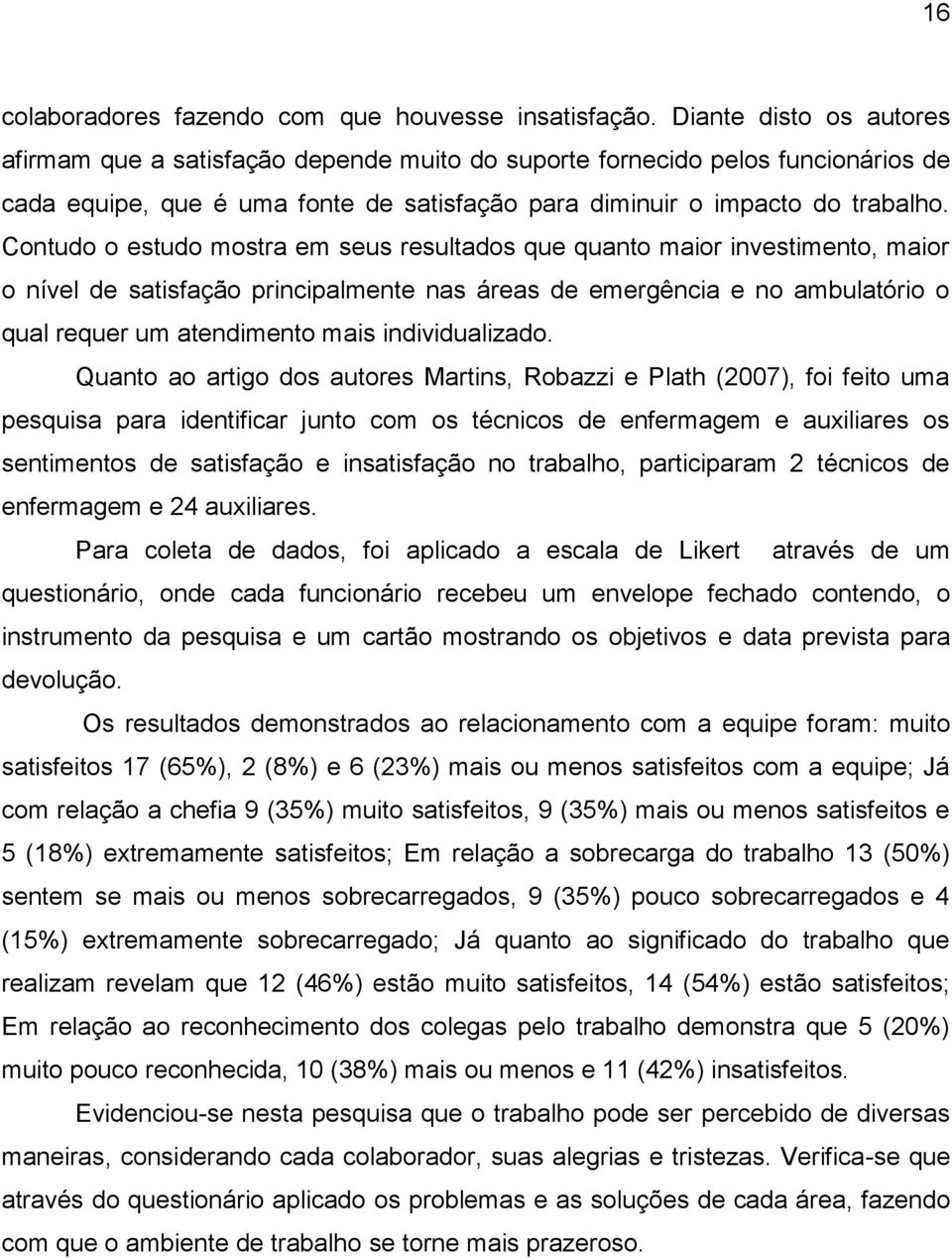 16

colaboradores fazendo com que houvesse insatisfação. Diante disto os autores afirmam que a satisfação depende muito do suporte fornecido pelos funcionários de cada equipe, que é uma fonte de satisfação para diminuir o impacto do trabalho. Contudo o estudo mostra em seus resultados que quanto maior investimento, maior o nível de satisfação principalmente nas áreas de emergência e no ambulatório o qual requer um atendimento mais individualizado.

Quanto ao artigo dos autores Martins, Robazzi e Plath (2007), foi feito uma pesquisa para identificar junto com os técnicos de enfermagem e auxiliares os sentimentos de satisfação e insatisfação no trabalho, participaram 2 técnicos de enfermagem e 24 auxiliares.

Para coleta de dados, foi aplicado a escala de Likert através de um questionário, onde cada funcionário recebeu um envelope fechado contendo, o instrumento da pesquisa e um cartão mostrando os objetivos e data prevista para devolução.

Os resultados demonstrados ao relacionamento com a equipe foram: muito satisfeitos 17 (65%), 2 (8%) e 6 (23%) mais ou menos satisfeitos com a equipe; Já com relação a chefia 9 (35%) muito satisfeitos, 9 (35%) mais ou menos satisfeitos e 5 (18%) extremamente satisfeitos; Em relação a sobrecarga do trabalho 13 (50%) sentem se mais ou menos sobrecarregados, 9 (35%) pouco sobrecarregados e 4 (15%) extremamente sobrecarregado; Já quanto ao significado do trabalho que realizam revelam que 12 (46%) estão muito satisfeitos, 14 (54%) estão satisfeitos; Em relação ao reconhecimento dos colegas pelo trabalho demonstra que 5 (20%) muito pouco reconhecida, 10 (38%) mais ou menos e 11 (42%) insatisfeitos.

Evidenciou-se nesta pesquisa que o trabalho pode ser percebido de diversas maneiras, considerando cada colaborador, suas alegrias e tristezas. Verifica-se que através do questionário aplicado os problemas e as soluções de cada área, fazendo com que o ambiente de trabalho se torne mais prazeroso.